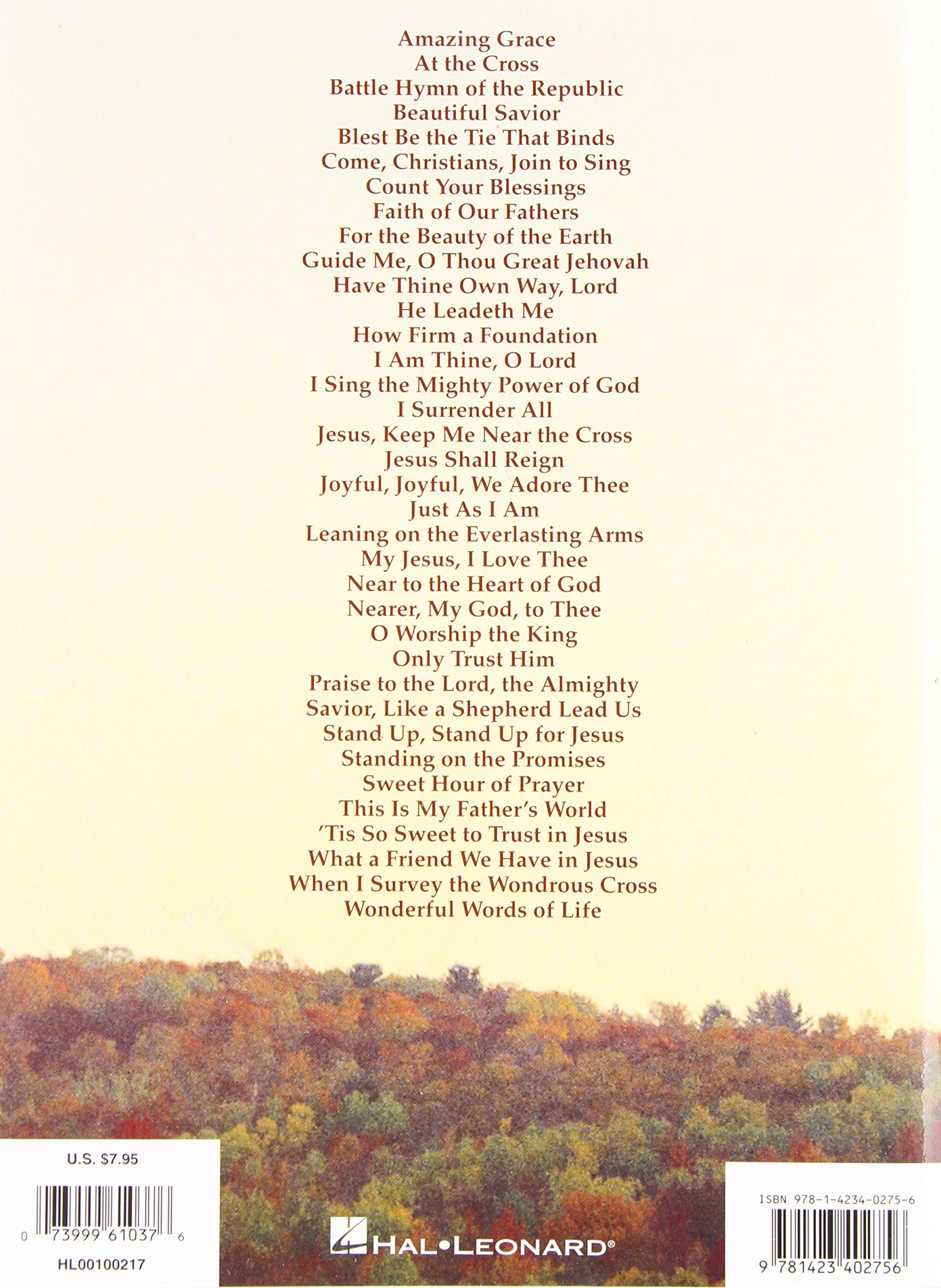 Amazing Grace
At the Cross
Battle Hymn of the Republic
Beautiful Savior
Blest Be the Tie That Binds
Come, Christians, Join to Sing
Count Your Blessings
Faith of Our Fathers
For the Beauty of the Earth
Guide Me, O Thou Great Jehovah
Have Thine Own Way, Lord
He Leadeth Me
How Firm a Foundation
I Am Thine, O Lord
I Sing the Mighty Power of God
I Surrender All
Jesus, Keep Me Near the Cross
Jesus Shall Reign
Joyful, Joyful, We Adore Thee
Just As I Am
Leaning on the Everlasting Arms
My Jesus, I Love Thee
Near to the Heart of God
Nearer, My God, to Thee
O Worship the King
Only Trust Him
Praise to the Lord, the Almighty
Savior, Like a Shepherd Lead Us
Stand Up, Stand Up for Jesus
Standing on the Promises
Sweet Hour of Prayer
This Is My Father's World
'Tis So Sweet to Trust in Jesus
What a Friend We Have in Jesus
When I Survey the Wondrous Cross
Wonderful Words of Life

U.S. $7.95

0 73999 61037 6

HL00100217

HAL•LEONARD®

ISBN 978-1-4234-0275-6

9 781423 402756